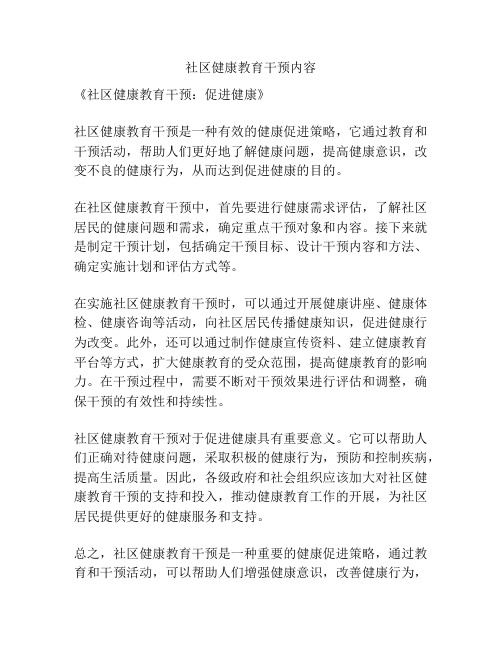 社区健康教育干预内容

《社区健康教育干预：促进健康》

社区健康教育干预是一种有效的健康促进策略，它通过教育和干预活动，帮助人们更好地了解健康问题，提高健康意识，改变不良的健康行为，从而达到促进健康的目的。

在社区健康教育干预中，首先要进行健康需求评估，了解社区居民的健康问题和需求，确定重点干预对象和内容。接下来就是制定干预计划，包括确定干预目标、设计干预内容和方法、确定实施计划和评估方式等。

在实施社区健康教育干预时，可以通过开展健康讲座、健康体检、健康咨询等活动，向社区居民传播健康知识，促进健康行为改变。此外，还可以通过制作健康宣传资料、建立健康教育平台等方式，扩大健康教育的受众范围，提高健康教育的影响力。在干预过程中，需要不断对干预效果进行评估和调整，确保干预的有效性和持续性。

社区健康教育干预对于促进健康具有重要意义。它可以帮助人们正确对待健康问题，采取积极的健康行为，预防和控制疾病，提高生活质量。因此，各级政府和社会组织应该加大对社区健康教育干预的支持和投入，推动健康教育工作的开展，为社区居民提供更好的健康服务和支持。

总之，社区健康教育干预是一种重要的健康促进策略，通过教育和干预活动，可以帮助人们增强健康意识，改善健康行为，